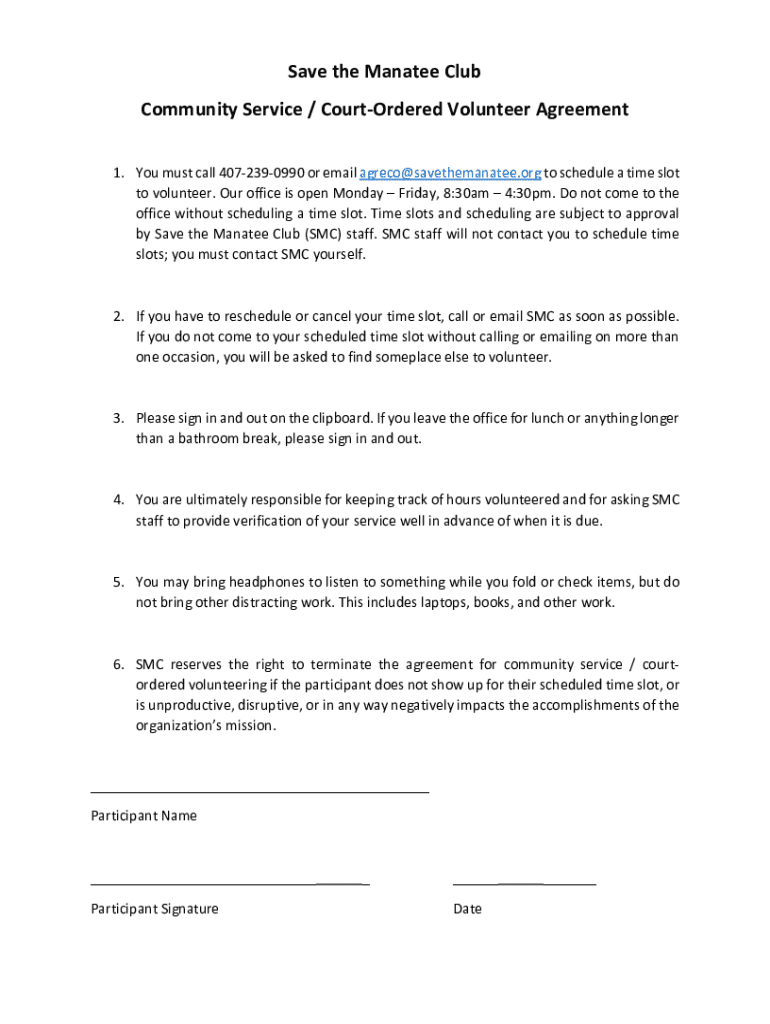 Save the Manatee Club

Community Service / Court-Ordered Volunteer Agreement

1. You must call 407-239-0990 or email agreco@savethemanatee.org to schedule a time slot to volunteer. Our office is open Monday – Friday, 8:30am – 4:30pm. Do not come to the office without scheduling a time slot. Time slots and scheduling are subject to approval by Save the Manatee Club (SMC) staff. SMC staff will not contact you to schedule time slots; you must contact SMC yourself.

2. If you have to reschedule or cancel your time slot, call or email SMC as soon as possible. If you do not come to your scheduled time slot without calling or emailing on more than one occasion, you will be asked to find someplace else to volunteer.

3. Please sign in and out on the clipboard. If you leave the office for lunch or anything longer than a bathroom break, please sign in and out.

4. You are ultimately responsible for keeping track of hours volunteered and for asking SMC staff to provide verification of your service well in advance of when it is due.

5. You may bring headphones to listen to something while you fold or check items, but do not bring other distracting work. This includes laptops, books, and other work.

6. SMC reserves the right to terminate the agreement for community service / court-ordered volunteering if the participant does not show up for their scheduled time slot, or is unproductive, disruptive, or in any way negatively impacts the accomplishments of the organization's mission.

Participant Name

Participant Signature

Date